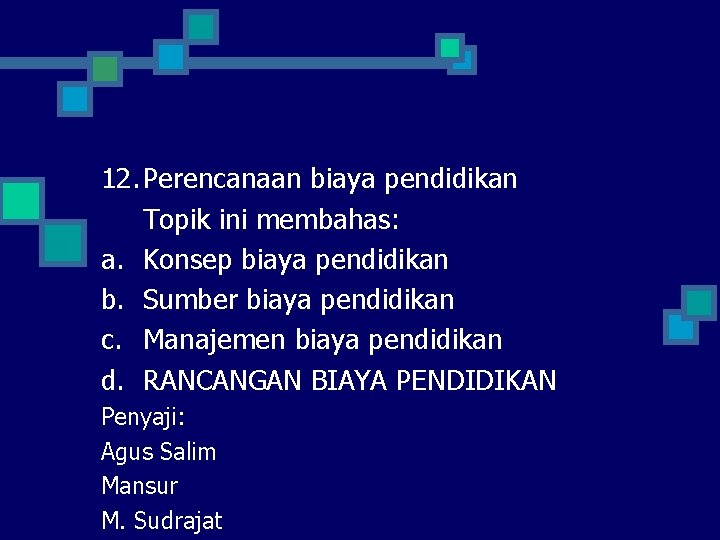 12. Perencanaan biaya pendidikan

Topik ini membahas:

a. Konsep biaya pendidikan
b. Sumber biaya pendidikan
c. Manajemen biaya pendidikan
d. RANCANGAN BIAYA PENDIDIKAN

Penyaji:
Agus Salim
Mansur
M. Sudrajat